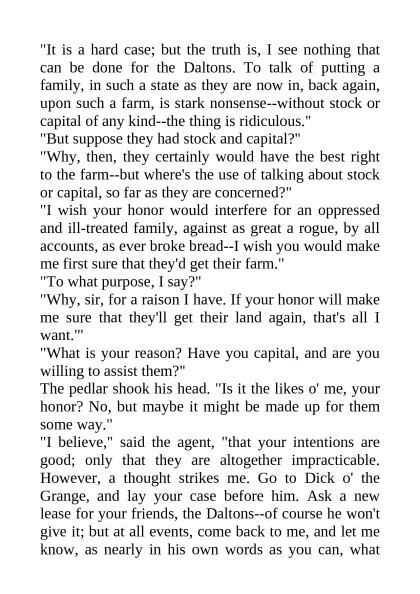 "It is a hard case; but the truth is, I see nothing that can be done for the Daltons. To talk of putting a family, in such a state as they are now in, back again, upon such a farm, is stark nonsense--without stock or capital of any kind--the thing is ridiculous."

"But suppose they had stock and capital?"

"Why, then, they certainly would have the best right to the farm--but where's the use of talking about stock or capital, so far as they are concerned?"

"I wish your honor would interfere for an oppressed and ill-treated family, against as great a rogue, by all accounts, as ever broke bread--I wish you would make me first sure that they'd get their farm."

"To what purpose, I say?"

"Why, sir, for a raison I have. If your honor will make me sure that they'll get their land again, that's all I want.'"

"What is your reason? Have you capital, and are you willing to assist them?"

The pedlar shook his head. "Is it the likes o' me, your honor? No, but maybe it might be made up for them some way."

"I believe," said the agent, "that your intentions are good; only that they are altogether impracticable. However, a thought strikes me. Go to Dick o' the Grange, and lay your case before him. Ask a new lease for your friends, the Daltons--of course he won't give it; but at all events, come back to me, and let me know, as nearly in his own words as you can, what